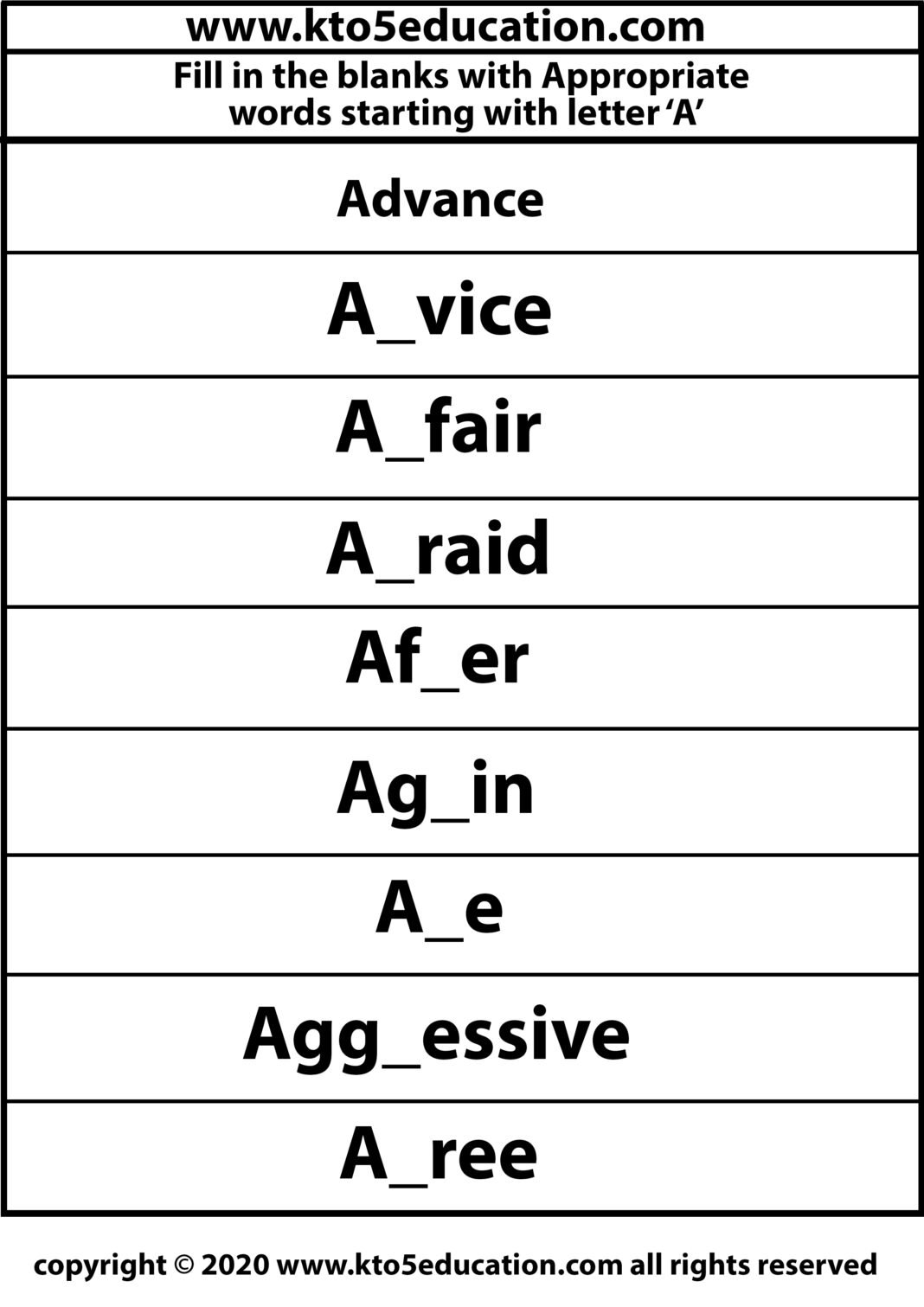 www.kto5education.com

Fill in the blanks with Appropriate words starting with letter 'A'

Advance

A_vice

A_fair

A_raid

Af_er

Ag_in

A_e

Agg_essive

A_ree

copyright © 2020 www.kto5education.com all rights reserved